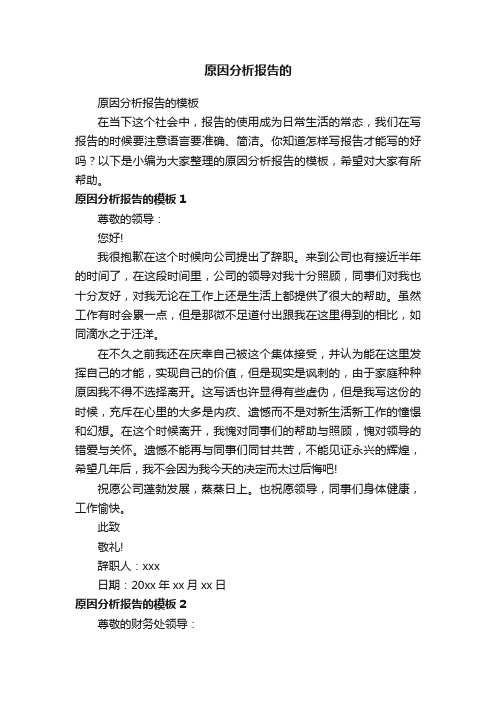 原因分析报告的

原因分析报告的模板

在当下这个社会中，报告的使用成为日常生活的常态，我们在写报告的时候要注意语言要准确、简洁。你知道怎样写报告才能写的好吗？以下是小编为大家整理的原因分析报告的模板，希望对大家有所帮助。

原因分析报告的模板 1

尊敬的领导：

您好!

我很抱歉在这个时候向公司提出了辞职。来到公司也有接近半年的时间了，在这段时间里，公司的领导对我十分照顾，同事们对我也十分友好，对我无论在工作上还是生活上都提供了很大的帮助。虽然工作有时会累一点，但是那微不足道付出跟我在这里得到的相比，如同滴水之于汪洋。

在不久之前我还在庆幸自己被这个集体接受，并认为能在这里发挥自己的才能，实现自己的价值，但是现实是讽刺的，由于家庭种种原因我不得不选择离开。这写话也许显得有些虚伪，但是我写这份的时候，充斥在心里的大多是内疚、遗憾而不是对新生活新工作的憧憬和幻想。在这个时候离开，我愧对同事们的帮助与照顾，愧对领导的错爱与关怀。遗憾不能再与同事们同甘共苦，不能见证永兴的辉煌，希望几年后，我不会因为我今天的决定而太过后悔吧!

祝愿公司蓬勃发展，蒸蒸日上。也祝愿领导，同事们身体健康，工作愉快。

此致

敬礼!

辞职人：xxx

日期：20xx 年 xx 月 xx 日

原因分析报告的模板 2

尊敬的财务处领导：